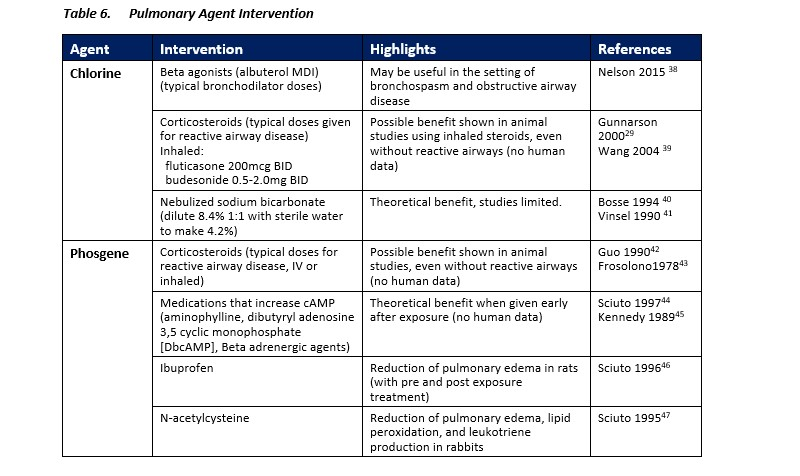 Table 6. Pulmonary Agent Intervention

| Agent | Intervention | Highlights | References |
|---|---|---|---|
| Chlorine | Beta agonists (albuterol MDI) (typical bronchodilator doses) | May be useful in the setting of bronchospasm and obstructive airway disease | Nelson 2015 $^{38}$ |
| | Corticosteroids (typical doses given for reactive airway disease) Inhaled: fluticasone 200mcg BID budesonide 0.5-2.0mg BID | Possible benefit shown in animal studies using inhaled steroids, even without reactive airways (no human data) | Gunnarson 2000$^{29}$ Wang 2004 $^{39}$ |
| | Nebulized sodium bicarbonate (dilute 8.4% 1:1 with sterile water to make 4.2%) | Theoretical benefit, studies limited. | Bosse 1994 $^{40}$ Vinsel 1990 $^{41}$ |
| Phosgene | Corticosteroids (typical doses for reactive airway disease, IV or inhaled) | Possible benefit shown in animal studies, even without reactive airways (no human data) | Guo 1990$^{42}$ Frosolono1978$^{43}$ |
| | Medications that increase cAMP (aminophylline, dibutyryl adenosine 3,5 cyclic monophosphate [DbcAMP], Beta adrenergic agents) | Theoretical benefit when given early after exposure (no human data) | Sciuto 1997$^{44}$ Kennedy 1989$^{45}$ |
| | Ibuprofen | Reduction of pulmonary edema in rats (with pre and post exposure treatment) | Sciuto 1996$^{46}$ |
| | N-acetylcysteine | Reduction of pulmonary edema, lipid peroxidation, and leukotriene production in rabbits | Sciuto 1995$^{47}$ |